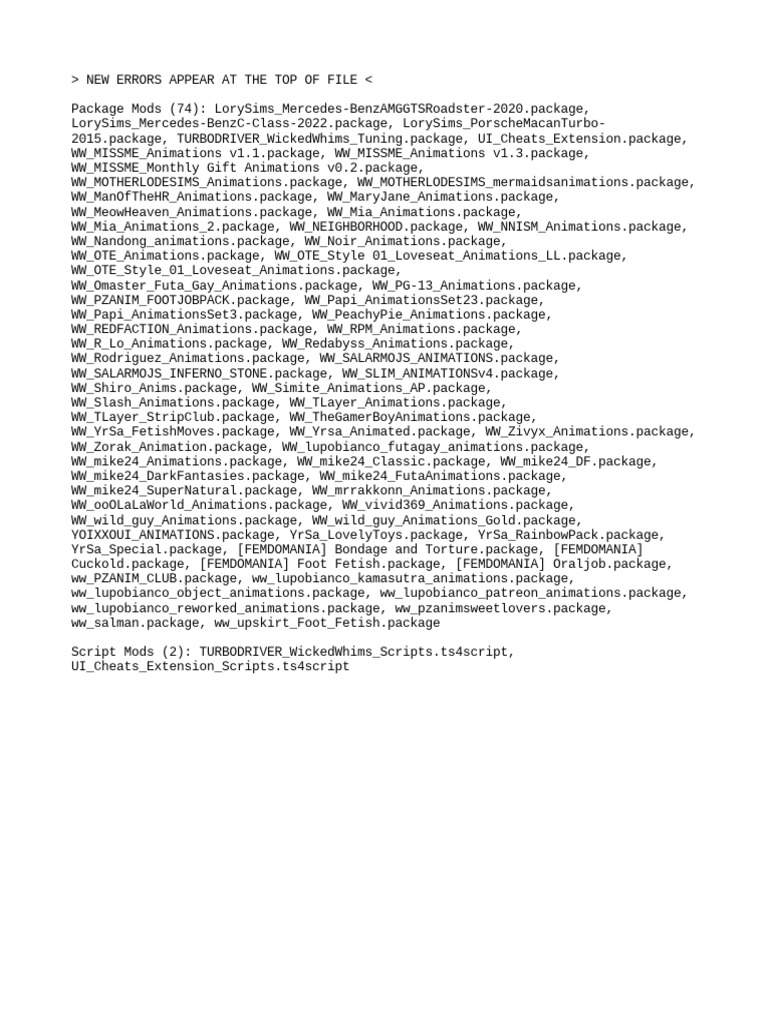 > NEW ERRORS APPEAR AT THE TOP OF FILE <

Package Mods (74): LorySims_Mercedes-BenzAMGGTSRoadster-2020.package, LorySims_Mercedes-BenzC-Class-2022.package, LorySims_PorscheMacanTurbo-2015.package, TURBODRIVER_WickedWhims_Tuning.package, UI_Cheats_Extension.package, WW_MISSME_Animations v1.1.package, WW_MISSME_Animations v1.3.package, WW_MISSME_Monthly Gift Animations v0.2.package, WW_MOTHERLODESIMS_Animations.package, WW_MOTHERLODESIMS_mermaidsanimations.package, WW_ManOfTheHR_Animations.package, WW_MaryJane_Animations.package, WW_MeowHeaven_Animations.package, WW_Mia_Animations.package, WW_Mia_Animations_2.package, WW_NEIGHBORHOOD.package, WW_NNISM_Animations.package, WW_Nandong_animations.package, WW_Noir_Animations.package, WW_OTE_Animations.package, WW_OTE_Style 01_Loveseat_Animations_LL.package, WW_OTE_Style_01_Loveseat_Animations.package, WW_Omaster_Futa_Gay_Animations.package, WW_PG-13_Animations.package, WW_PZANIM_FOOTJOBPACK.package, WW_Papi_AnimationsSet23.package, WW_Papi_AnimationsSet3.package, WW_PeachyPie_Animations.package, WW_REDFACTION_Animations.package, WW_RPM_Animations.package, WW_R_Lo_Animations.package, WW_Redabyss_Animations.package, WW_Rodriguez_Animations.package, WW_SALARMOJS_ANIMATIONS.package, WW_SALARMOJS_INFERNO_STONE.package, WW_SLIM_ANIMATIONSv4.package, WW_Shiro_Anims.package, WW_Simite_Animations_AP.package, WW_Slash_Animations.package, WW_TLayer_Animations.package, WW_TLayer_StripClub.package, WW_TheGamerBoyAnimations.package, WW_YrSa_FetishMoves.package, WW_Yrsa_Animated.package, WW_Zivyx_Animations.package, WW_Zorak_Animation.package, WW_lupobianco_futagay_animations.package, WW_mike24_Animations.package, WW_mike24_Classic.package, WW_mike24_DF.package, WW_mike24_DarkFantasies.package, WW_mike24_FutaAnimations.package, WW_mike24_SuperNatural.package, WW_mrrakkonn_Animations.package, WW_ooOLaLaWorld_Animations.package, WW_vivid369_Animations.package, WW_wild_guy_Animations.package, WW_wild_guy_Animations_Gold.package, YOIXXOUI_ANIMATIONS.package, YrSa_LovelyToys.package, YrSa_RainbowPack.package, YrSa_Special.package, [FEMDOMANIA] Bondage and Torture.package, [FEMDOMANIA] Cuckold.package, [FEMDOMANIA] Foot Fetish.package, [FEMDOMANIA] Oraljob.package, ww_PZANIM_CLUB.package, ww_lupobianco_kamasutra_animations.package, ww_lupobianco_object_animations.package, ww_lupobianco_patreon_animations.package, ww_lupobianco_reworked_animations.package, ww_pzanimsweetlovers.package, ww_salman.package, ww_upskirt_Foot_Fetish.package

Script Mods (2): TURBODRIVER_WickedWhims_Scripts.ts4script, UI_Cheats_Extension_Scripts.ts4script